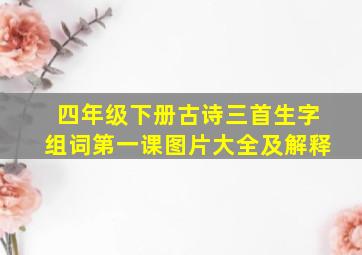 四年级下册古诗三首生字组词第一课图片大全及解释